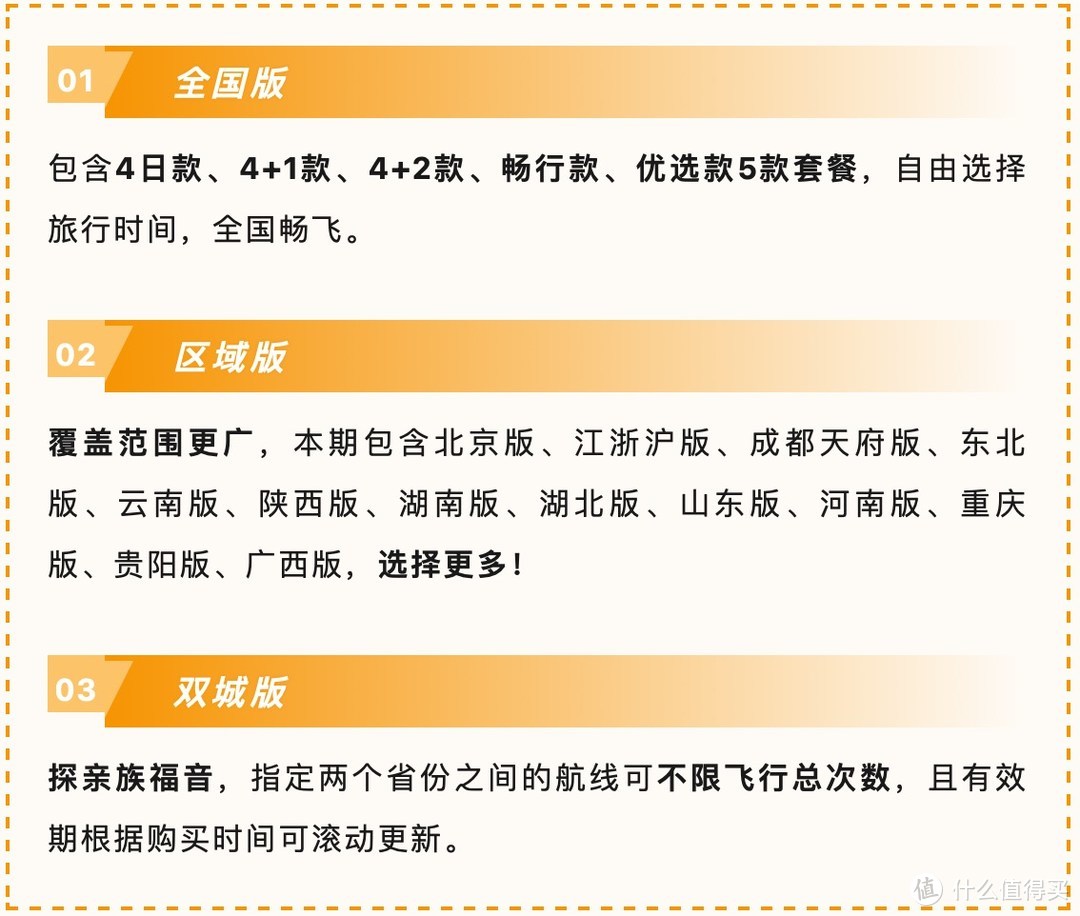 01 全国版

包含4日款、4+1款、4+2款、畅行款、优选款5款套餐，自由选择旅行时间，全国畅飞。

02 区域版

覆盖范围更广，本期包含北京版、江浙沪版、成都天府版、东北版、云南版、陕西版、湖南版、湖北版、山东版、河南版、重庆版、贵阳版、广西版，选择更多！

03 双城版

探亲族福音，指定两个省份之间的航线可不限飞行总次数，且有效期根据购买时间可滚动更新。

值 什么值得买